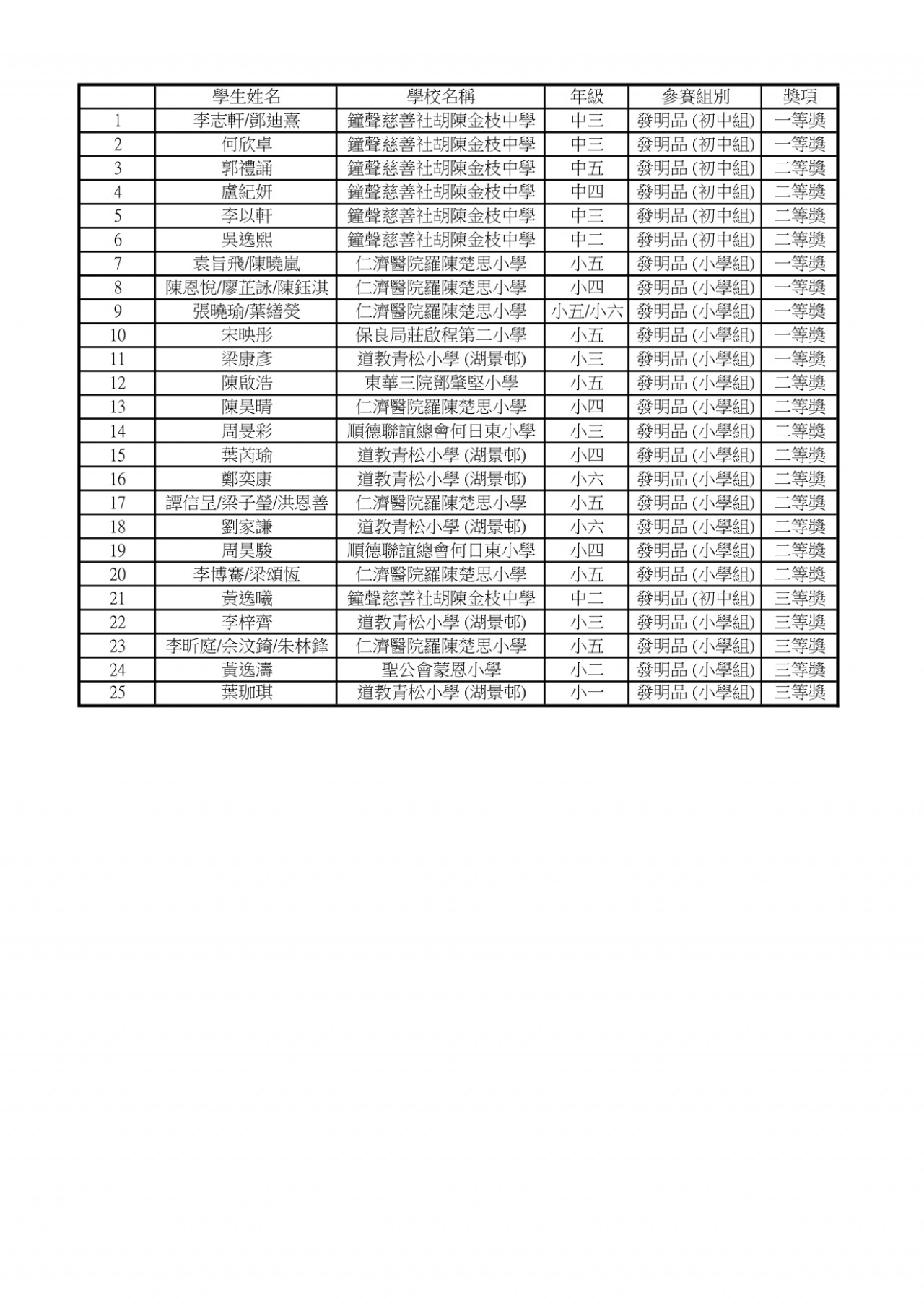 | | 學生姓名 | 學校名稱 | 年級 | 參賽組別 | 獎項 |
|---|---|---|---|---|---|
| 1 | 李志軒/鄧迪熹 | 鐘聲慈善社胡陳金枝中學 | 中三 | 發明品 (初中組) | 一等獎 |
| 2 | 何欣卓 | 鐘聲慈善社胡陳金枝中學 | 中三 | 發明品 (初中組) | 一等獎 |
| 3 | 郭禮誦 | 鐘聲慈善社胡陳金枝中學 | 中五 | 發明品 (初中組) | 二等獎 |
| 4 | 盧紀妍 | 鐘聲慈善社胡陳金枝中學 | 中四 | 發明品 (初中組) | 二等獎 |
| 5 | 李以軒 | 鐘聲慈善社胡陳金枝中學 | 中三 | 發明品 (初中組) | 二等獎 |
| 6 | 吳逸熙 | 鐘聲慈善社胡陳金枝中學 | 中二 | 發明品 (初中組) | 二等獎 |
| 7 | 袁旨飛/陳曉嵐 | 仁濟醫院羅陳楚思小學 | 小五 | 發明品 (小學組) | 一等獎 |
| 8 | 陳恩悅/廖芷詠/陳鈺淇 | 仁濟醫院羅陳楚思小學 | 小四 | 發明品 (小學組) | 一等獎 |
| 9 | 張曉瑜/葉繕熒 | 仁濟醫院羅陳楚思小學 | 小五/小六 | 發明品 (小學組) | 一等獎 |
| 10 | 宋映彤 | 保良局莊啟程第二小學 | 小五 | 發明品 (小學組) | 一等獎 |
| 11 | 梁康彥 | 道教青松小學 (湖景邨) | 小三 | 發明品 (小學組) | 一等獎 |
| 12 | 陳啟浩 | 東華三院鄧肇堅小學 | 小五 | 發明品 (小學組) | 二等獎 |
| 13 | 陳昊晴 | 仁濟醫院羅陳楚思小學 | 小四 | 發明品 (小學組) | 二等獎 |
| 14 | 周旻彩 | 順德聯誼總會何日東小學 | 小三 | 發明品 (小學組) | 二等獎 |
| 15 | 葉芮瑜 | 道教青松小學 (湖景邨) | 小四 | 發明品 (小學組) | 二等獎 |
| 16 | 鄭奕康 | 道教青松小學 (湖景邨) | 小六 | 發明品 (小學組) | 二等獎 |
| 17 | 譚信呈/梁子瑩/洪恩善 | 仁濟醫院羅陳楚思小學 | 小五 | 發明品 (小學組) | 二等獎 |
| 18 | 劉家謙 | 道教青松小學 (湖景邨) | 小六 | 發明品 (小學組) | 二等獎 |
| 19 | 周昊駿 | 順德聯誼總會何日東小學 | 小四 | 發明品 (小學組) | 二等獎 |
| 20 | 李博騫/梁頌恆 | 仁濟醫院羅陳楚思小學 | 小五 | 發明品 (小學組) | 二等獎 |
| 21 | 黃逸曦 | 鐘聲慈善社胡陳金枝中學 | 中二 | 發明品 (初中組) | 三等獎 |
| 22 | 李梓齊 | 道教青松小學 (湖景邨) | 小三 | 發明品 (小學組) | 三等獎 |
| 23 | 李昕庭/余汶錡/朱林鋒 | 仁濟醫院羅陳楚思小學 | 小五 | 發明品 (小學組) | 三等獎 |
| 24 | 黃逸濤 | 聖公會蒙恩小學 | 小二 | 發明品 (小學組) | 三等獎 |
| 25 | 葉珈琪 | 道教青松小學 (湖景邨) | 小一 | 發明品 (小學組) | 三等獎 |